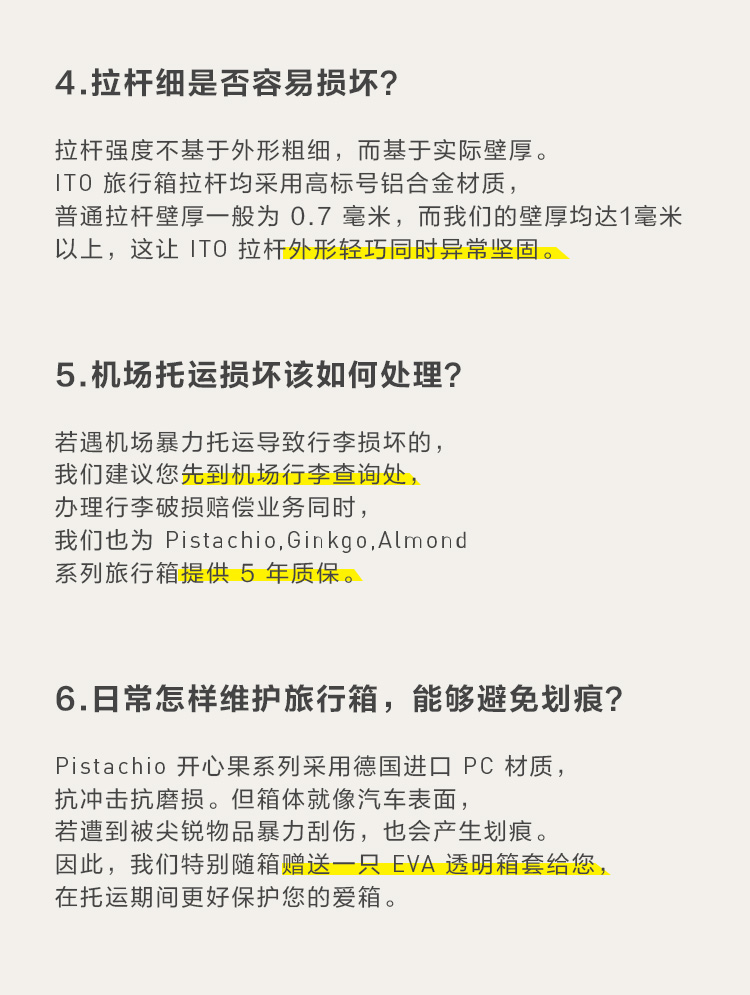 4.拉杆细是否容易损坏?

拉杆强度不基于外形粗细，而基于实际壁厚。
ITO 旅行箱拉杆均采用高标号铝合金材质，
普通拉杆壁厚一般为 0.7 毫米，而我们的壁厚均达1毫米以上，这让 ITO 拉杆外形轻巧同时异常坚固。

5.机场托运损坏该如何处理?

若遇机场暴力托运导致行李损坏的，
我们建议您先到机场行李查询处，
办理行李破损赔偿业务同时，
我们也为 Pistachio,Ginkgo,Almond
系列旅行箱提供 5 年质保。

6.日常怎样维护旅行箱，能够避免划痕?

Pistachio 开心果系列采用德国进口 PC 材质，
抗冲击抗磨损。但箱体就像汽车表面，
若遭到被尖锐物品暴力刮伤，也会产生划痕。
因此，我们特别随箱赠送一只 EVA 透明箱套给您，
在托运期间更好保护您的爱箱。